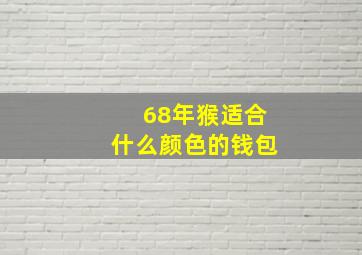 68年猴适合
什么颜色的钱包